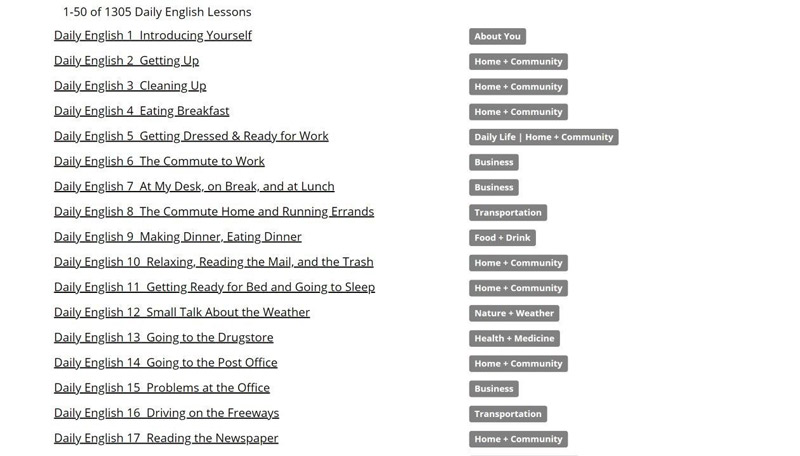 1-50 of 1305 Daily English Lessons

| | |
|---|---|
| Daily English 1 Introducing Yourself | About You |
| Daily English 2 Getting Up | Home + Community |
| Daily English 3 Cleaning Up | Home + Community |
| Daily English 4 Eating Breakfast | Home + Community |
| Daily English 5 Getting Dressed & Ready for Work | Daily Life \| Home + Community |
| Daily English 6 The Commute to Work | Business |
| Daily English 7 At My Desk, on Break, and at Lunch | Business |
| Daily English 8 The Commute Home and Running Errands | Transportation |
| Daily English 9 Making Dinner, Eating Dinner | Food + Drink |
| Daily English 10 Relaxing, Reading the Mail, and the Trash | Home + Community |
| Daily English 11 Getting Ready for Bed and Going to Sleep | Home + Community |
| Daily English 12 Small Talk About the Weather | Nature + Weather |
| Daily English 13 Going to the Drugstore | Health + Medicine |
| Daily English 14 Going to the Post Office | Home + Community |
| Daily English 15 Problems at the Office | Business |
| Daily English 16 Driving on the Freeways | Transportation |
| Daily English 17 Reading the Newspaper | Home + Community |